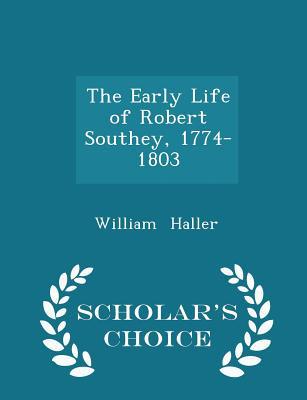 The Early Life of Robert Southey, 1774-1803

William Haller

SCHOLAR'S CHOICE